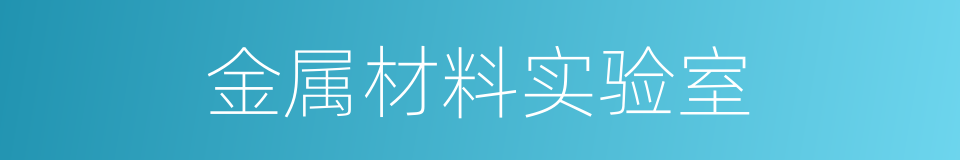 金属材料实验室